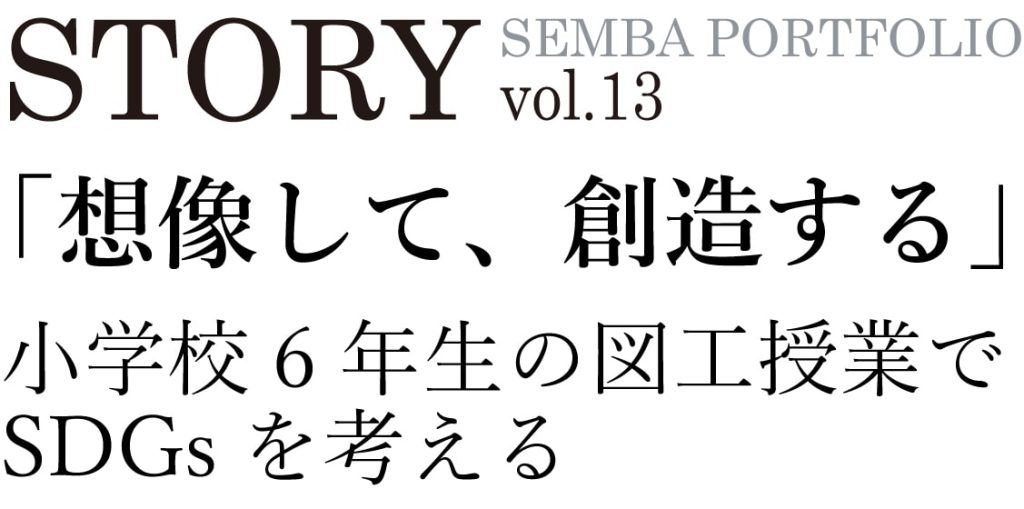 STORY SEMBA PORTFOLIO vol.13

「想像して、創造する」

小学校 6 年生の図工授業で SDGs を考える